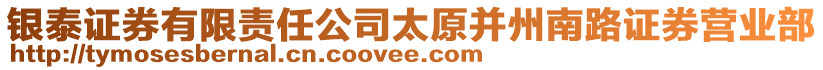 银泰证券有限责任公司太原并州南路证券营业部
http://tymosesbernal.cn.coovee.com